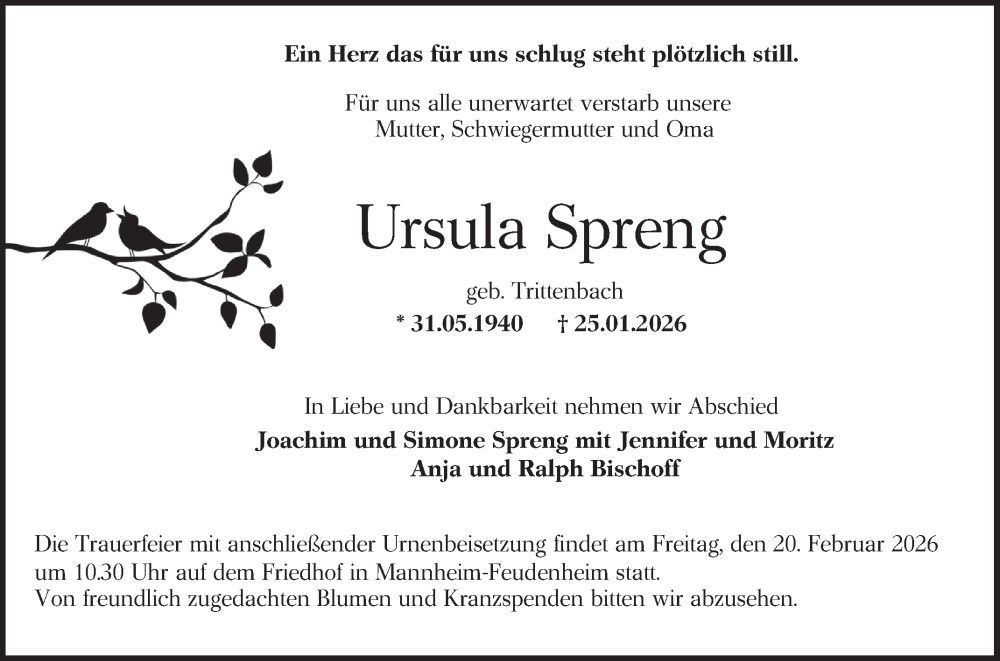 Ein Herz das für uns schlug steht plötzlich still.

Für uns alle unerwartet verstarb unsere Mutter, Schwiegermutter und Oma

Ursula Spreng

geb. Trittenbach

* 31.05.1940 † 25.01.2026

In Liebe und Dankbarkeit nehmen wir Abschied

Joachim und Simone Spreng mit Jennifer und Moritz
Anja und Ralph Bischoff

Die Trauerfeier mit anschließender Urnenbeisetzung findet am Freitag, den 20. Februar 2026 um 10.30 Uhr auf dem Friedhof in Mannheim-Feudenheim statt.
Von freundlich zugedachten Blumen und Kranzspenden bitten wir abzusehen.